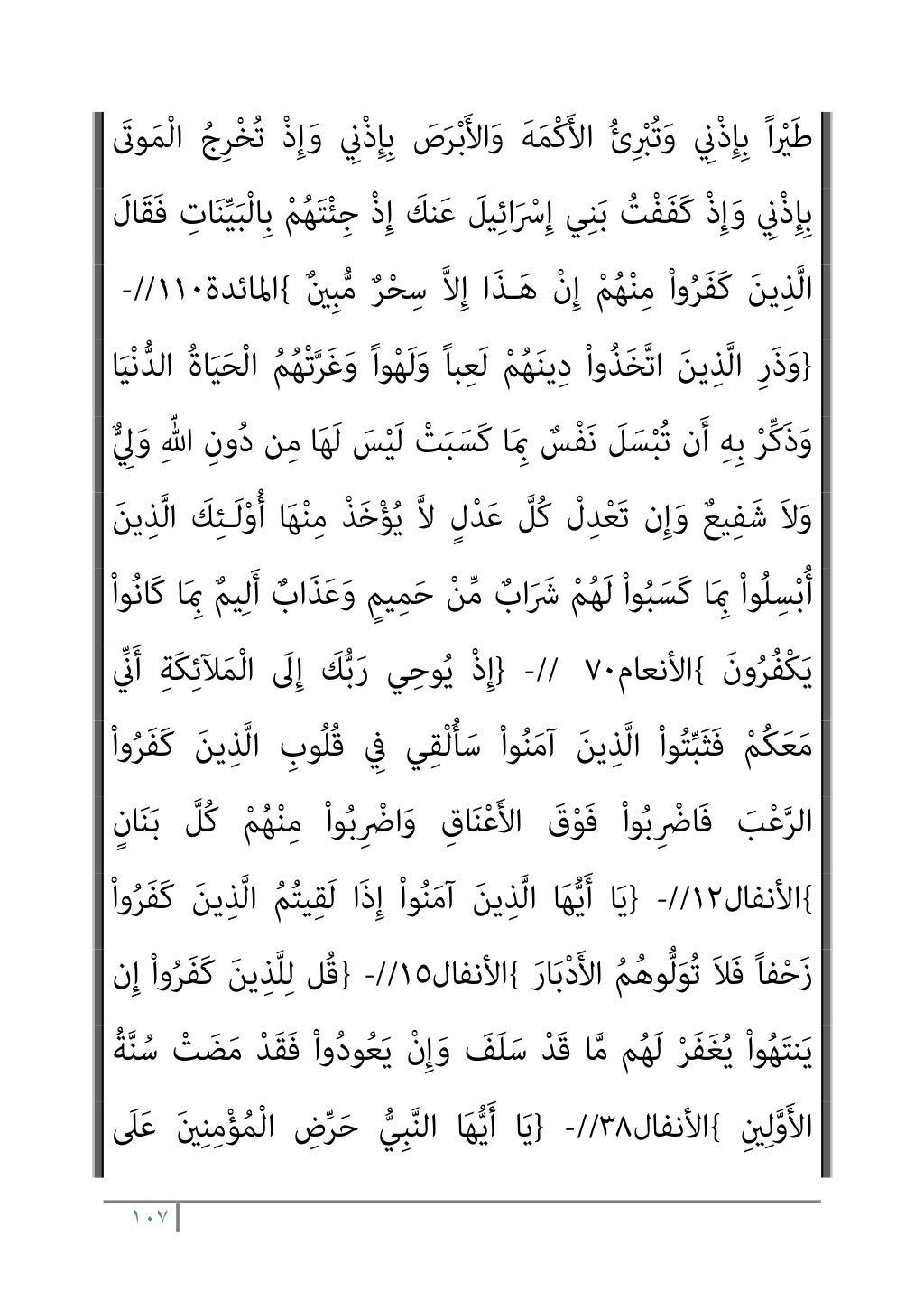 طَيْراً بِإِذْنِي وَتُبْرِئُ الأَكْمَهَ وَالأَبْرَصَ بِإِذْنِي وَإِذْ تُخْرِجُ الْمَوتَى بِإِذْنِي وَإِذْ كَفَفْتُ بَنِي إِسْرَائِيلَ عَنكَ إِذْ جِئْتَهُمْ بِالْبَيِّنَاتِ فَقَالَ الَّذِينَ كَفَرُواْ مِنْهُمْ إِنْ هَـذَا إِلاَّ سِحْرٌ مُّبِينٌ }المائدة١١٠//- {وَذَرِ الَّذِينَ اتَّخَذُواْ دِينَهُمْ لَعِباً وَلَهْواً وَغَرَّتْهُمُ الْحَيَاةُ الدُّنْيَا وَذَكِّرْ بِهِ أَن تُبْسَلَ نَفْسٌ بِمَا كَسَبَتْ لَيْسَ لَهَا مِن دُونِ اللّهِ وَلِيٌّ وَلاَ شَفِيعٌ وَإِن تَعْدِلْ كُلَّ عَدْلٍ لاَّ يُؤْخَذْ مِنْهَا أُوْلَـئِكَ الَّذِينَ أُبْسِلُواْ بِمَا كَسَبُواْ لَهُمْ شَرَابٌ مِّنْ حَمِيمٍ وَعَذَابٌ أَلِيمٌ بِمَا كَانُواْ يَكْفُرُونَ }الأنعام٧٠ //- {إِذْ يُوحِي رَبُّكَ إِلَى الْمَلآئِكَةِ أَنِّي مَعَكُمْ فَثَبِّتُواْ الَّذِينَ آمَنُواْ سَأُلْقِي فِي قُلُوبِ الَّذِينَ كَفَرُواْ الرَّعْبَ فَاضْرِبُواْ فَوْقَ الأَعْنَاقِ وَاضْرِبُواْ مِنْهُمْ كُلَّ بَنَانٍ }الأنفال١٢//- {يَا أَيُّهَا الَّذِينَ آمَنُواْ إِذَا لَقِيتُمُ الَّذِينَ كَفَرُواْ زَحْفاً فَلاَ تُوَلُّوهُمُ الأَدْبَارَ }الأنفال١٥//- {قُل لِلَّذِينَ كَفَرُواْ إِن يَنتَهُواْ يُغَفَرْ لَهُم مَّا قَدْ سَلَفَ وَإِنْ يَعُودُواْ فَقَدْ مَضَتْ سُنَّةُ الأَوَّلِينِ }الأنفال٣٨//- {يَا أَيُّهَا النَّبِيُّ حَرِّضِ الْمُؤْمِنِينَ عَلَى

١٠٧